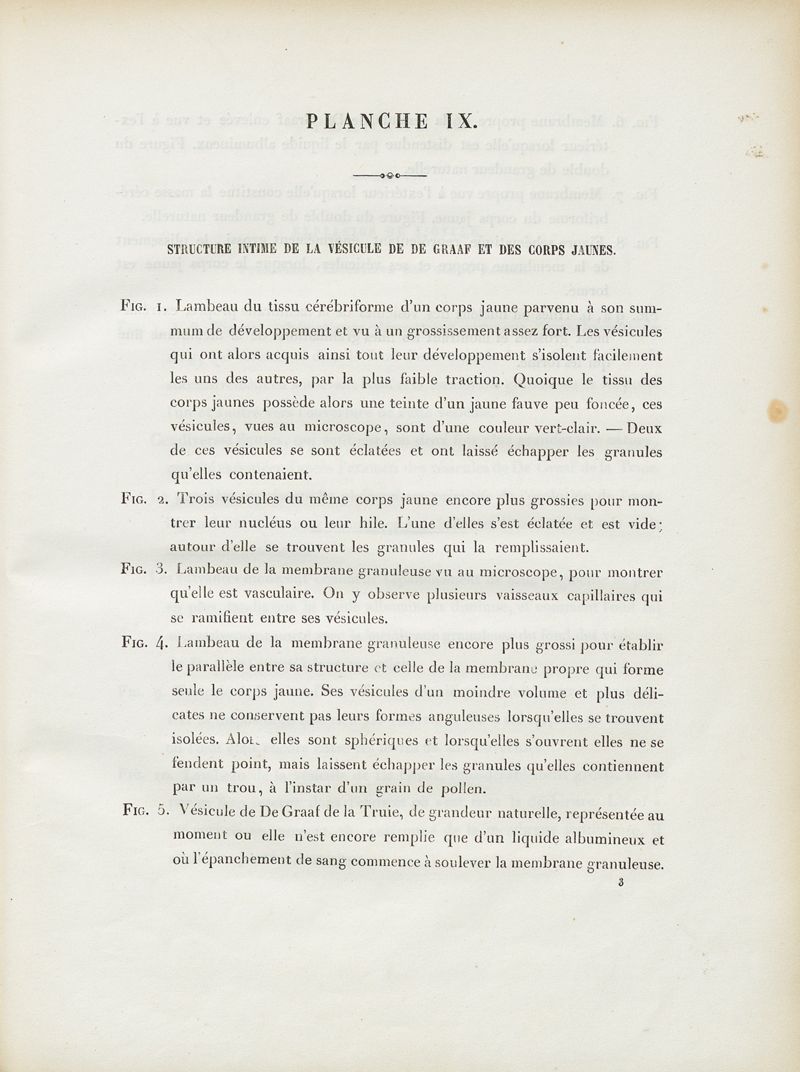 PLANCHE IX.

STRUCTURE INTIME DE LA VÉSICULE DE DE GRAAF ET DES CORPS JAUNES.

Fig. 1. Lambeau du tissu cérébriforme d'un corps jaune parvenu à son summum de développement et vu à un grossissement assez fort. Les vésicules qui ont alors acquis ainsi tout leur développement s'isolent facilement les uns des autres, par la plus faible traction. Quoique le tissu des corps jaunes possède alors une teinte d'un jaune fauve peu foncée, ces vésicules, vues au microscope, sont d'une couleur vert-clair. — Deux de ces vésicules se sont éclatées et ont laissé échapper les granules qu'elles contenaient.

Fig. 2. Trois vésicules du même corps jaune encore plus grossies pour montrer leur nucléus ou leur hile. L'une d'elles s'est éclatée et est vide; autour d'elle se trouvent les granules qui la remplissaient.

Fig. 3. Lambeau de la membrane granuleuse vu au microscope, pour montrer qu'elle est vasculaire. On y observe plusieurs vaisseaux capillaires qui se ramifient entre ses vésicules.

Fig. 4. Lambeau de la membrane granuleuse encore plus grossi pour établir le parallèle entre sa structure et celle de la membrane propre qui forme seule le corps jaune. Ses vésicules d'un moindre volume et plus délicates ne conservent pas leurs formes anguleuses lorsqu'elles se trouvent isolées. Alors elles sont sphériques et lorsqu'elles s'ouvrent elles ne se fendent point, mais laissent échapper les granules qu'elles contiennent par un trou, à l'instar d'un grain de pollen.

Fig. 5. Vésicule de De Graaf de la Truie, de grandeur naturelle, représentée au moment ou elle n'est encore remplie que d'un liquide albumineux et où l'épanchement de sang commence à soulever la membrane granuleuse.

3